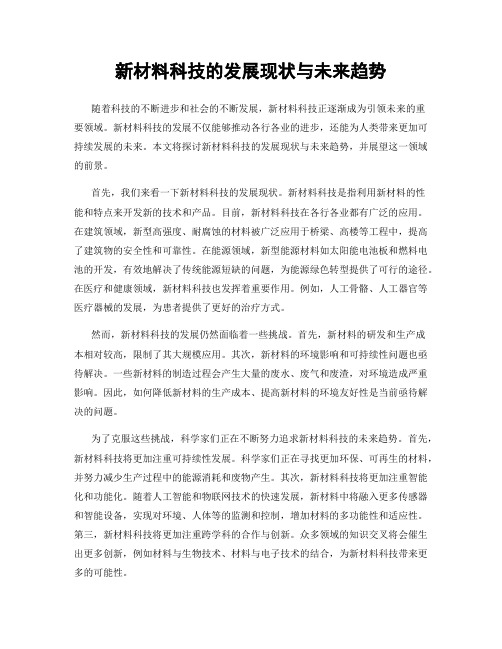 新材料科技的发展现状与未来趋势

随着科技的不断进步和社会的不断发展，新材料科技正逐渐成为引领未来的重要领域。新材料科技的发展不仅能够推动各行各业的进步，还能为人类带来更加可持续发展的未来。本文将探讨新材料科技的发展现状与未来趋势，并展望这一领域的前景。

首先，我们来看一下新材料科技的发展现状。新材料科技是指利用新材料的性能和特点来开发新的技术和产品。目前，新材料科技在各行各业都有广泛的应用。在建筑领域，新型高强度、耐腐蚀的材料被广泛应用于桥梁、高楼等工程中，提高了建筑物的安全性和可靠性。在能源领域，新型能源材料如太阳能电池板和燃料电池的开发，有效地解决了传统能源短缺的问题，为能源绿色转型提供了可行的途径。在医疗和健康领域，新材料科技也发挥着重要作用。例如，人工骨骼、人工器官等医疗器械的发展，为患者提供了更好的治疗方式。

然而，新材料科技的发展仍然面临着一些挑战。首先，新材料的研发和生产成本相对较高，限制了其大规模应用。其次，新材料的环境影响和可持续性问题也亟待解决。一些新材料的制造过程会产生大量的废水、废气和废渣，对环境造成严重影响。因此，如何降低新材料的生产成本、提高新材料的环境友好性是当前亟待解决的问题。

为了克服这些挑战，科学家们正在不断努力追求新材料科技的未来趋势。首先，新材料科技将更加注重可持续性发展。科学家们正在寻找更加环保、可再生的材料，并努力减少生产过程中的能源消耗和废物产生。其次，新材料科技将更加注重智能化和功能化。随着人工智能和物联网技术的快速发展，新材料中将融入更多传感器和智能设备，实现对环境、人体等的监测和控制，增加材料的多功能性和适应性。第三，新材料科技将更加注重跨学科的合作与创新。众多领域的知识交叉将会催生出更多创新，例如材料与生物技术、材料与电子技术的结合，为新材料科技带来更多的可能性。